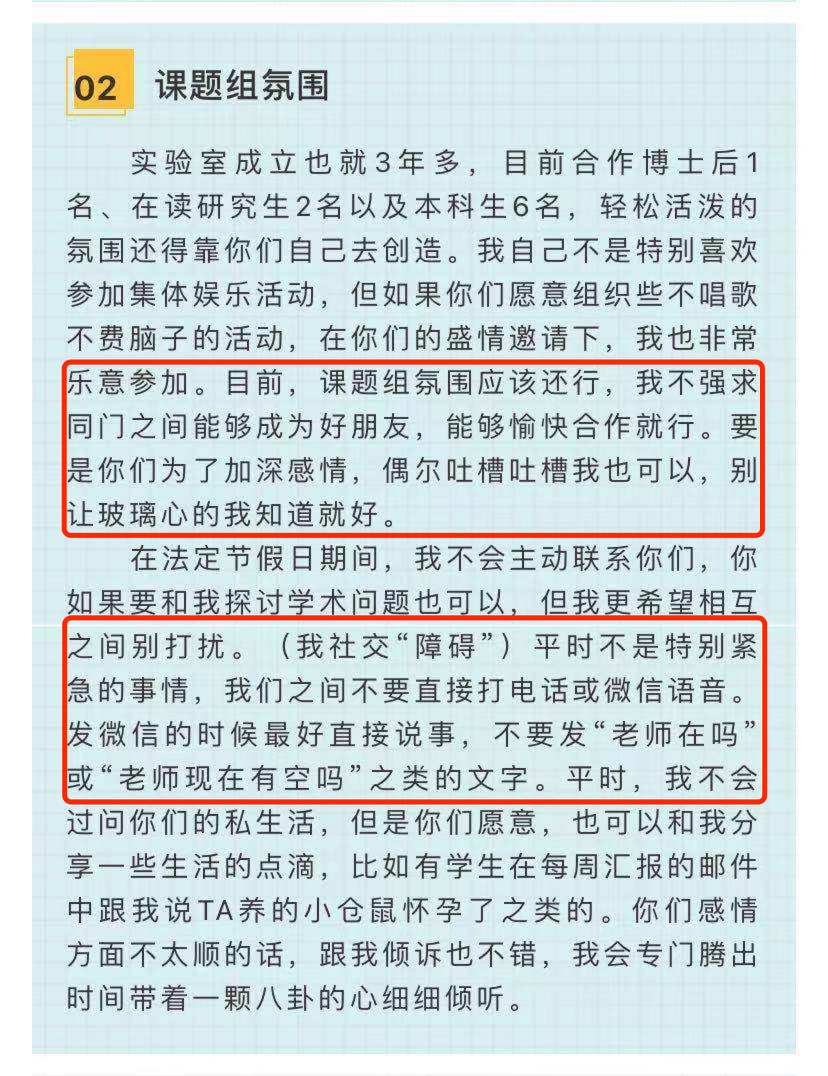 02 课题组氛围

实验室成立也就3年多，目前合作博士后1名、在读研究生2名以及本科生6名，轻松活泼的氛围还得靠你们自己去创造。我自己不是特别喜欢参加集体娱乐活动，但如果你们愿意组织些不唱歌不费脑子的活动，在你们的盛情邀请下，我也非常乐意参加。目前，课题组氛围应该还行，我不强求同门之间能够成为好朋友，能够愉快合作就行。要是你们为了加深感情，偶尔吐槽吐槽我也可以，别让玻璃心的我知道就好。

在法定节假日期间，我不会主动联系你们，你如果要和我探讨学术问题也可以，但我更希望相互之间别打扰。（我社交“障碍”）平时不是特别紧急的事情，我们之间不要直接打电话或微信语音。发微信的时候最好直接说事，不要发“老师在吗”或“老师现在有空吗”之类的文字。平时，我不会过问你们的私生活，但是你们愿意，也可以和我分享一些生活的点滴，比如有学生在每周汇报的邮件中跟我说TA养的小仓鼠怀孕了之类的。你们感情方面不太顺的话，跟我倾诉也不错，我会专门腾出时间带着一颗八卦的心细细倾听。